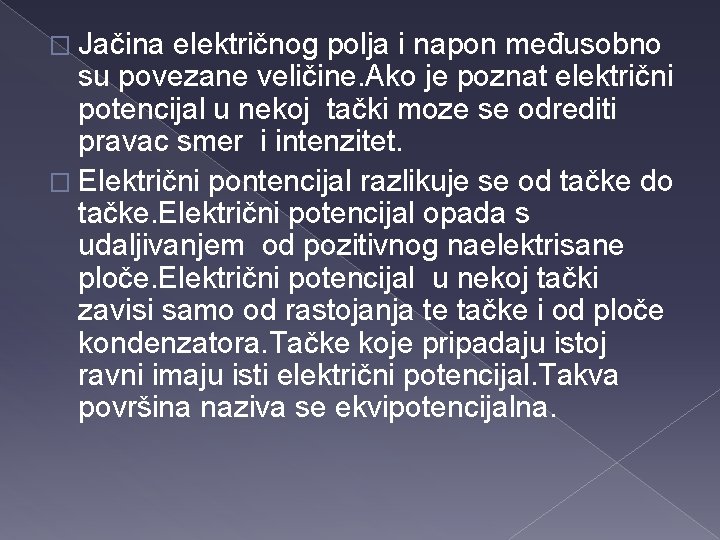 Jačina električnog polja i napon međusobno su povezane veličine.Ako je poznat električni potencijal u nekoj tački moze se odrediti pravac smer i intenzitet.

Električni pontencijal razlikuje se od tačke do tačke.Električni potencijal opada s udaljivanjem od pozitivnog naelektrisane ploče.Električni potencijal u nekoj tački zavisi samo od rastojanja te tačke i od ploče kondenzatora.Tačke koje pripadaju istoj ravni imaju isti električni potencijal.Takva površina naziva se ekvipotencijalna.